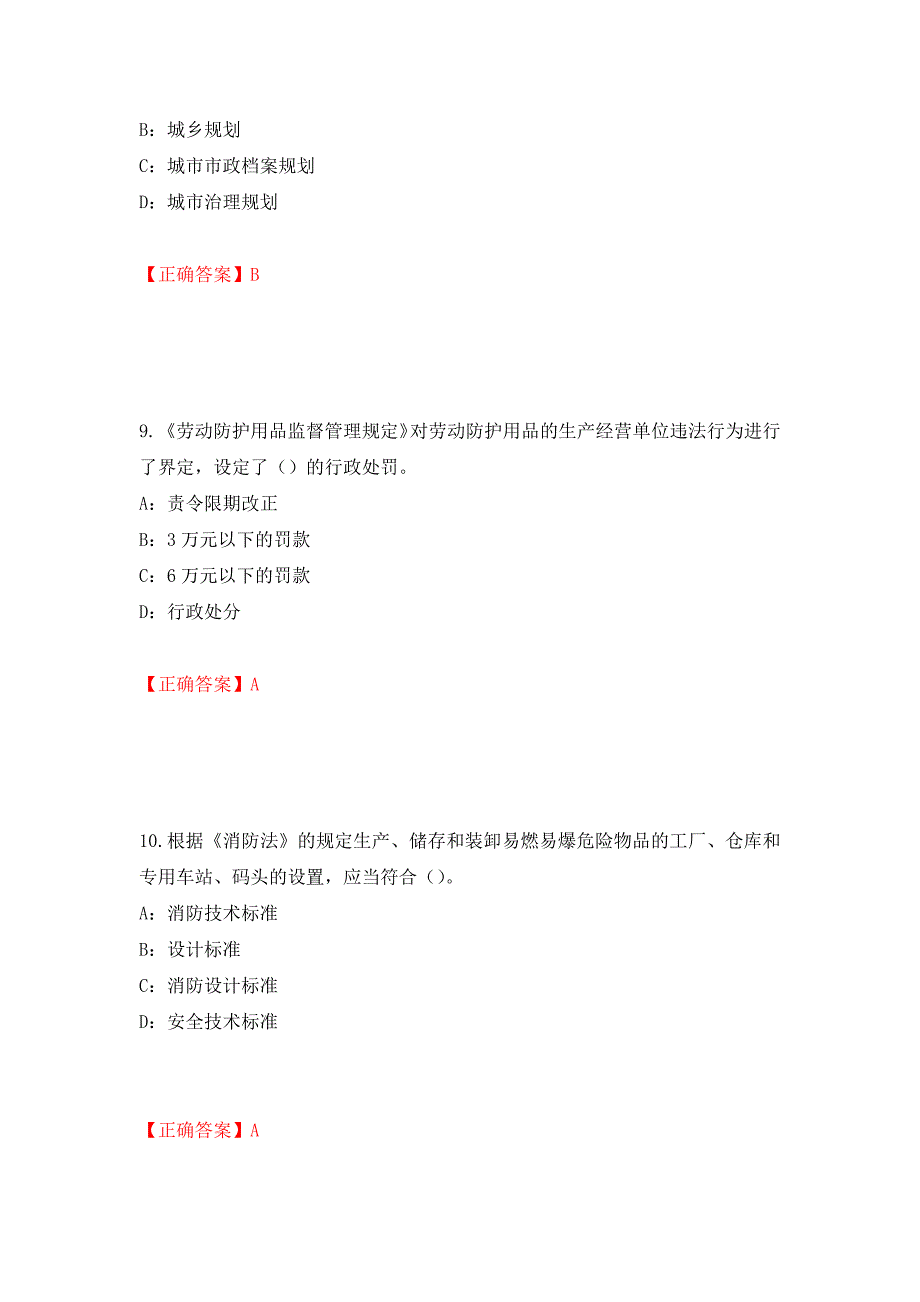 B：城乡规划
C：城市市政档案规划
D：城市治理规划

【正确答案】B

9.《劳动防护用品监督管理规定》对劳动防护用品的生产经营单位违法行为进行了界定，设定了（）的行政处罚。
A：责令限期改正
B：3 万元以下的罚款
C：6 万元以下的罚款
D：行政处分

【正确答案】A

10.根据《消防法》的规定生产、储存和装卸易燃易爆危险物品的工厂、仓库和专用车站、码头的设置，应当符合（）。
A：消防技术标准
B：设计标准
C：消防设计标准
D：安全技术标准

【正确答案】A